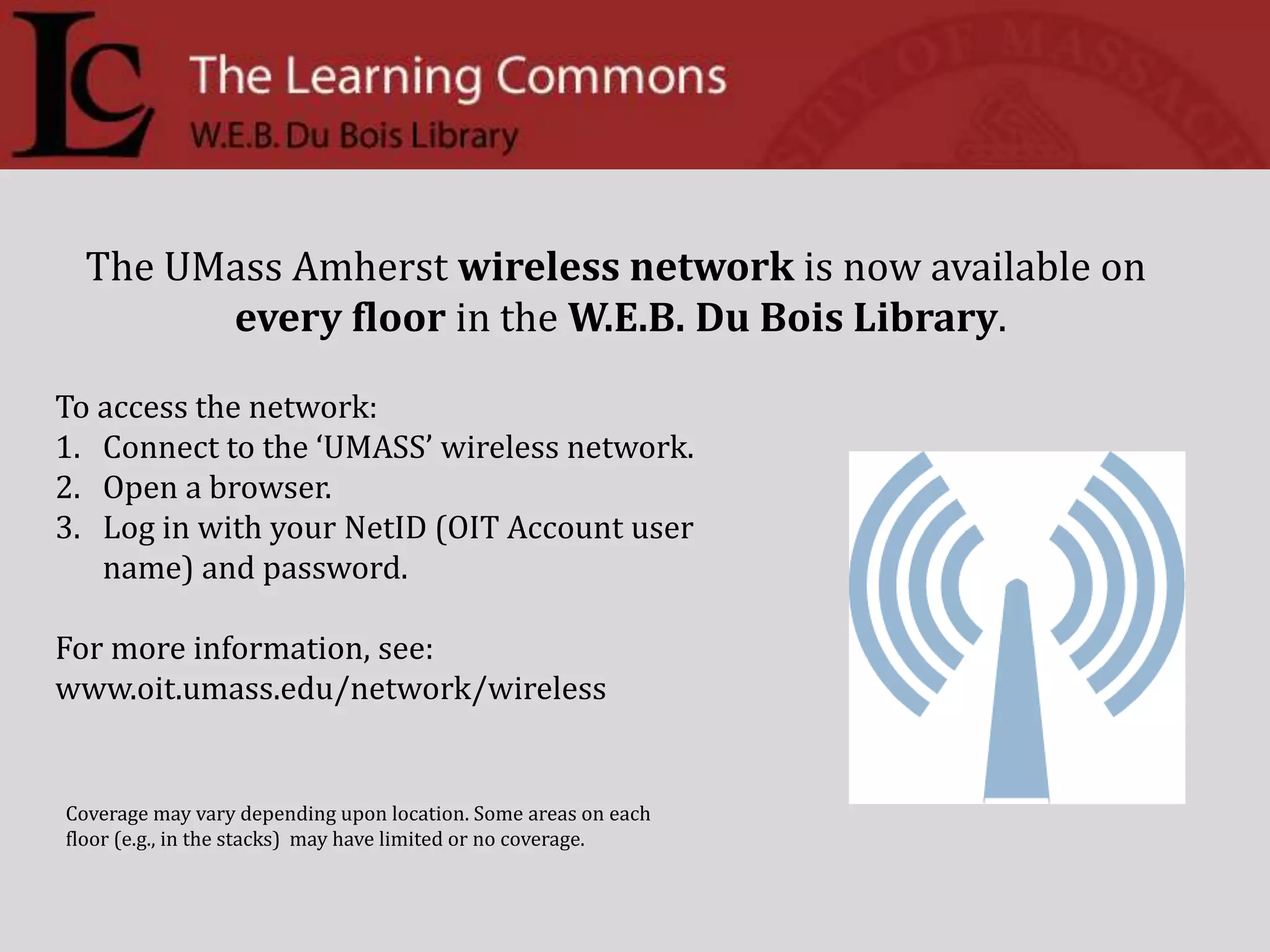 LC The Learning Commons
W.E.B. Du Bois Library

The UMass Amherst wireless network is now available on every floor in the W.E.B. Du Bois Library.

To access the network:
1. Connect to the ‘UMASS’ wireless network.
2. Open a browser.
3. Log in with your NetID (OIT Account user name) and password.

For more information, see:
www.oit.umass.edu/network/wireless

Coverage may vary depending upon location. Some areas on each floor (e.g., in the stacks) may have limited or no coverage.